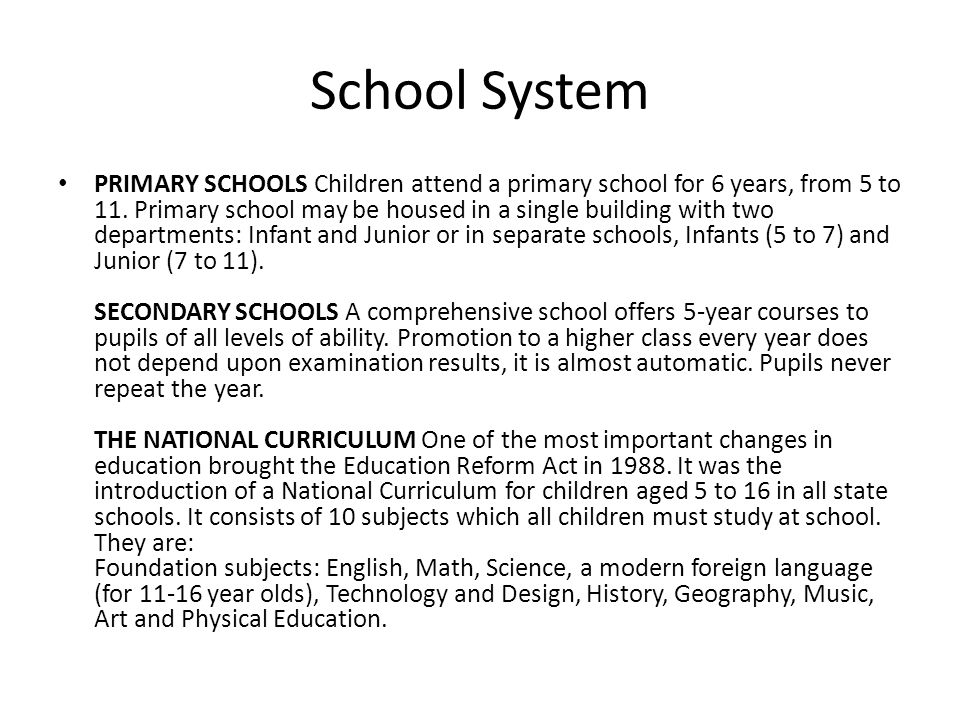 School System

• PRIMARY SCHOOLS Children attend a primary school for 6 years, from 5 to 11. Primary school may be housed in a single building with two departments: Infant and Junior or in separate schools, Infants (5 to 7) and Junior (7 to 11).

SECONDARY SCHOOLS A comprehensive school offers 5-year courses to pupils of all levels of ability. Promotion to a higher class every year does not depend upon examination results, it is almost automatic. Pupils never repeat the year.

THE NATIONAL CURRICULUM One of the most important changes in education brought the Education Reform Act in 1988. It was the introduction of a National Curriculum for children aged 5 to 16 in all state schools. It consists of 10 subjects which all children must study at school. They are:
Foundation subjects: English, Math, Science, a modern foreign language (for 11-16 year olds), Technology and Design, History, Geography, Music, Art and Physical Education.